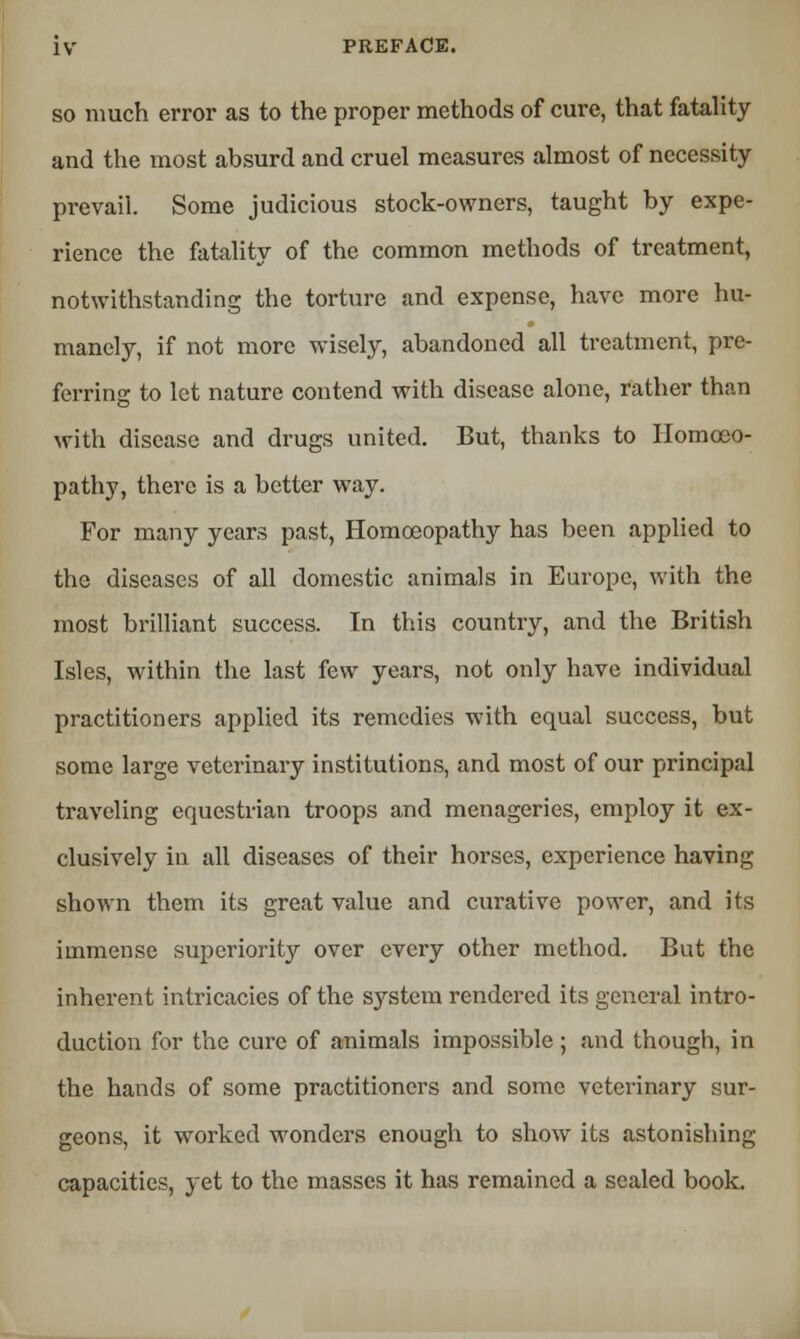 iv PREFACE.

so much error as to the proper methods of cure, that fatality and the most absurd and cruel measures almost of necessity prevail. Some judicious stock-owners, taught by experience the fatality of the common methods of treatment, notwithstanding the torture and expense, have more humanely, if not more wisely, abandoned all treatment, preferring to let nature contend with disease alone, rather than with disease and drugs united. But, thanks to Homœopathy, there is a better way.

For many years past, Homœopathy has been applied to the diseases of all domestic animals in Europe, with the most brilliant success. In this country, and the British Isles, within the last few years, not only have individual practitioners applied its remedies with equal success, but some large veterinary institutions, and most of our principal traveling equestrian troops and menageries, employ it exclusively in all diseases of their horses, experience having shown them its great value and curative power, and its immense superiority over every other method. But the inherent intricacies of the system rendered its general introduction for the cure of animals impossible; and though, in the hands of some practitioners and some veterinary surgeons, it worked wonders enough to show its astonishing capacities, yet to the masses it has remained a sealed book.